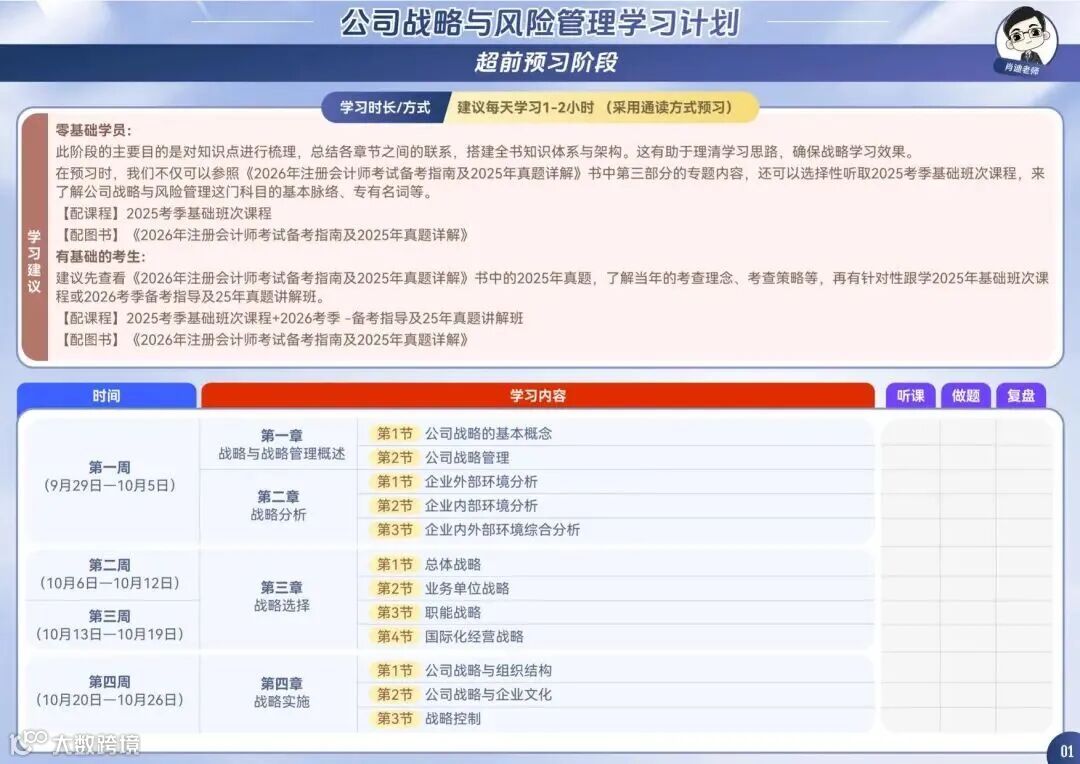 公司战略与风险管理学习计划

超前预习阶段

肖迪老师

学习时长/方式　建议每天学习1-2小时 （采用通读方式预习）

学习建议

零基础学员：
此阶段的主要目的是对知识点进行梳理，总结各章节之间的联系，搭建全书知识体系与架构。这有助于理清学习思路，确保战略学习效果。
在预习时，我们不仅可以参照《2026年注册会计师考试备考指南及2025年真题详解》书中第三部分的专题内容，还可以选择性听取2025考季基础班次课程，来了解公司战略与风险管理这门科目的基本脉络、专有名词等。
【配课程】2025考季基础班次课程
【配图书】《2026年注册会计师考试备考指南及2025年真题详解》
有基础的考生：
建议先查看《2026年注册会计师考试备考指南及2025年真题详解》书中的2025年真题，了解当年的考查理念、考查策略等，再有针对性跟学2025年基础班次课程或2026考季备考指导及25年真题讲解班。
【配课程】2025考季基础班次课程+2026考季 -备考指导及25年真题讲解班
【配图书】《2026年注册会计师考试备考指南及2025年真题详解》

| 时间 | 学习内容 | | 听课 | 做题 | 复盘 |
|---|---|---|---|---|---|
| 第一周（9月29日—10月5日） | 第一章 战略与战略管理概述 | 第1节 公司战略的基本概念 | | | |
| | | 第2节 公司战略管理 | | | |
| | 第二章 战略分析 | 第1节 企业外部环境分析 | | | |
| | | 第2节 企业内部环境分析 | | | |
| | | 第3节 企业内外部环境综合分析 | | | |
| 第二周（10月6日—10月12日） | 第三章 战略选择 | 第1节 总体战略 | | | |
| | | 第2节 业务单位战略 | | | |
| 第三周（10月13日—10月19日） | | 第3节 职能战略 | | | |
| | | 第4节 国际化经营战略 | | | |
| 第四周（10月20日—10月26日） | 第四章 战略实施 | 第1节 公司战略与组织结构 | | | |
| | | 第2节 公司战略与企业文化 | | | |
| | | 第3节 战略控制 | | | |

大数跨境

01